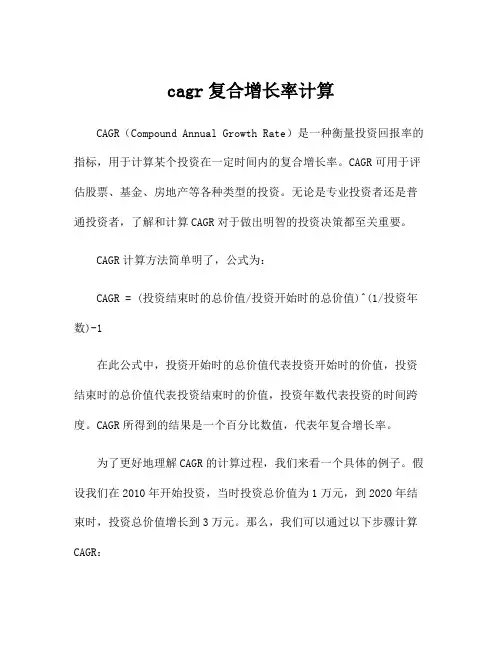 cagr 复合增长率计算

CAGR（Compound Annual Growth Rate）是一种衡量投资回报率的指标，用于计算某个投资在一定时间内的复合增长率。CAGR 可用于评估股票、基金、房地产等各种类型的投资。无论是专业投资者还是普通投资者，了解和计算 CAGR 对于做出明智的投资决策都至关重要。

CAGR 计算方法简单明了，公式为：

CAGR = (投资结束时的总价值/投资开始时的总价值)^(1/投资年数)-1

在此公式中，投资开始时的总价值代表投资开始时的价值，投资结束时的总价值代表投资结束时的价值，投资年数代表投资的时间跨度。CAGR 所得到的结果是一个百分比数值，代表年复合增长率。

为了更好地理解 CAGR 的计算过程，我们来看一个具体的例子。假设我们在 2010 年开始投资，当时投资总价值为 1 万元，到 2020 年结束时，投资总价值增长到 3 万元。那么，我们可以通过以下步骤计算 CAGR：